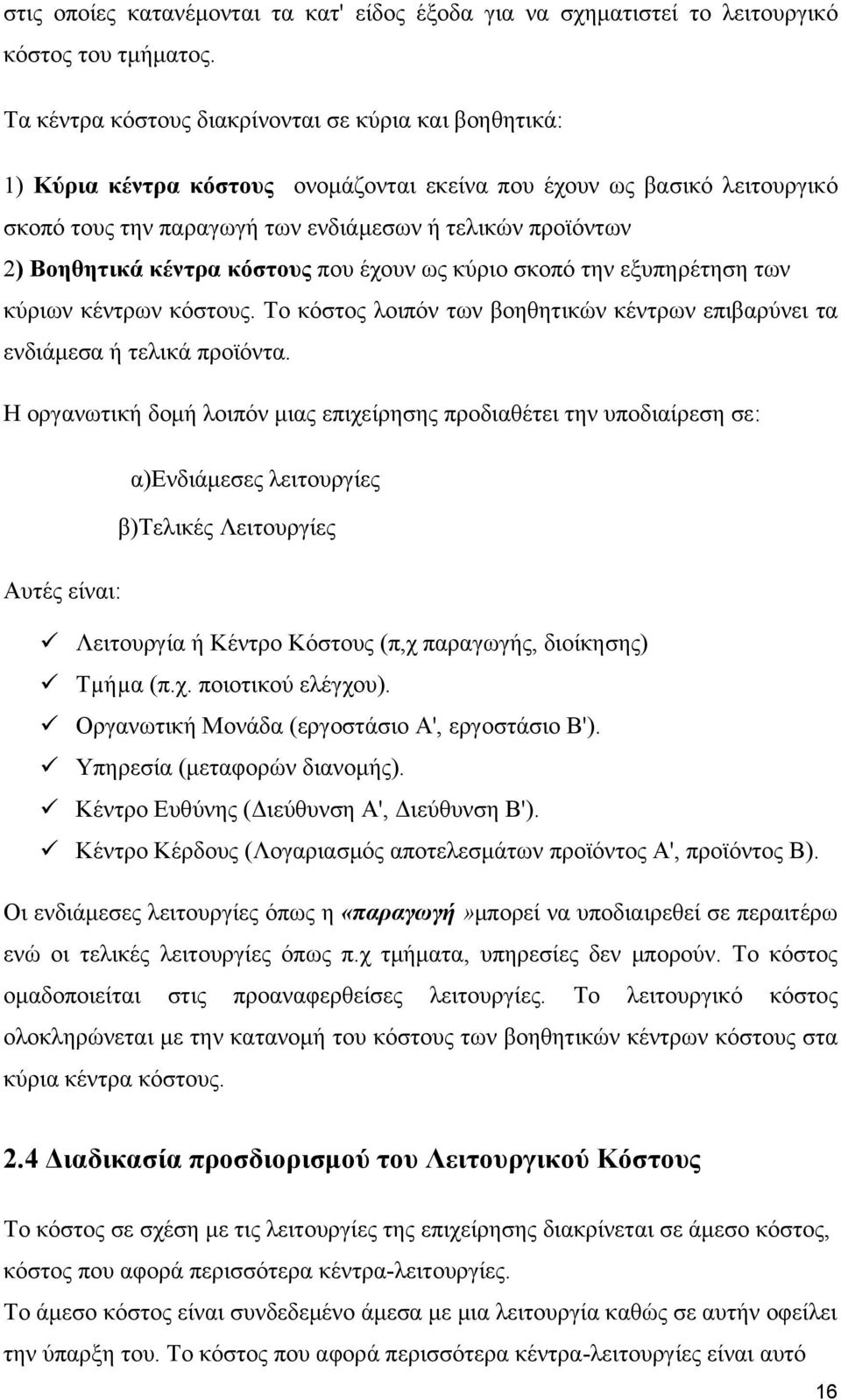 στις οποίες κατανέμονται τα κατ' είδος έξοδα για να σχηματιστεί το λειτουργικό κόστος του τμήματος.

Τα κέντρα κόστους διακρίνονται σε κύρια και βοηθητικά:

1) Κύρια κέντρα κόστους ονομάζονται εκείνα που έχουν ως βασικό λειτουργικό σκοπό τους την παραγωγή των ενδιάμεσων ή τελικών προϊόντων
2) Βοηθητικά κέντρα κόστους που έχουν ως κύριο σκοπό την εξυπηρέτηση των κύριων κέντρων κόστους. Το κόστος λοιπόν των βοηθητικών κέντρων επιβαρύνει τα ενδιάμεσα ή τελικά προϊόντα.

Η οργανωτική δομή λοιπόν μιας επιχείρησης προδιαθέτει την υποδιαίρεση σε:

α)Ενδιάμεσες λειτουργίες

β)Τελικές Λειτουργίες

Αυτές είναι:

✓ Λειτουργία ή Κέντρο Κόστους (π,χ παραγωγής, διοίκησης)
✓ Τμήμα (π.χ. ποιοτικού ελέγχου).
✓ Οργανωτική Μονάδα (εργοστάσιο Α', εργοστάσιο Β').
✓ Υπηρεσία (μεταφορών διανομής).
✓ Κέντρο Ευθύνης (Διεύθυνση Α', Διεύθυνση Β').
✓ Κέντρο Κέρδους (Λογαριασμός αποτελεσμάτων προϊόντος Α', προϊόντος Β).

Οι ενδιάμεσες λειτουργίες όπως η «παραγωγή»μπορεί να υποδιαιρεθεί σε περαιτέρω ενώ οι τελικές λειτουργίες όπως π.χ τμήματα, υπηρεσίες δεν μπορούν. Το κόστος ομαδοποιείται στις προαναφερθείσες λειτουργίες. Το λειτουργικό κόστος ολοκληρώνεται με την κατανομή του κόστους των βοηθητικών κέντρων κόστους στα κύρια κέντρα κόστους.

2.4 Διαδικασία προσδιορισμού του Λειτουργικού Κόστους

Το κόστος σε σχέση με τις λειτουργίες της επιχείρησης διακρίνεται σε άμεσο κόστος, κόστος που αφορά περισσότερα κέντρα-λειτουργίες.
Το άμεσο κόστος είναι συνδεδεμένο άμεσα με μια λειτουργία καθώς σε αυτήν οφείλει την ύπαρξη του. Το κόστος που αφορά περισσότερα κέντρα-λειτουργίες είναι αυτό

16